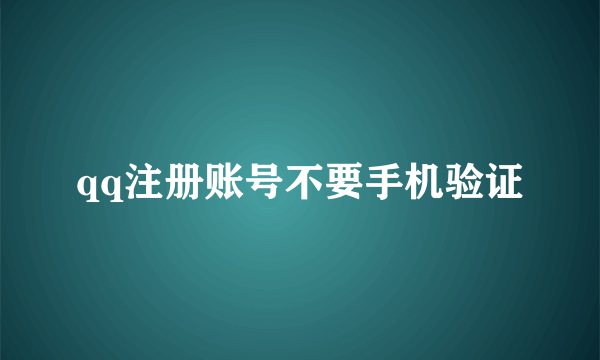 qq注册账号不要手机验证